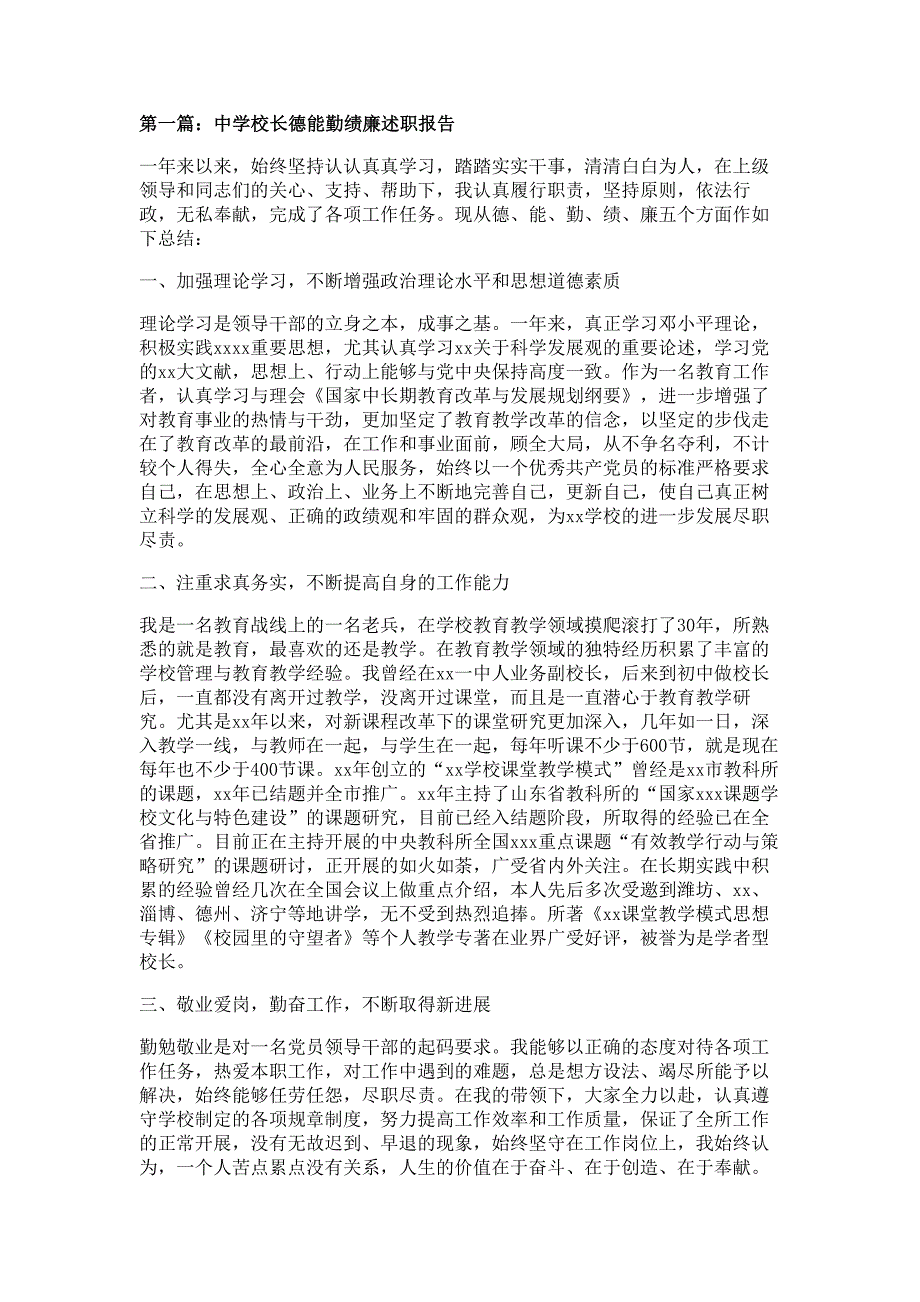 第一篇：中学校长德能勤绩廉述职报告

一年来以来，始终坚持认认真真学习，踏踏实实干事，清清白白为人，在上级领导和同志们的关心、支持、帮助下，我认真履行职责，坚持原则，依法行政，无私奉献，完成了各项工作任务。现从德、能、勤、绩、廉五个方面作如下总结：

一、加强理论学习，不断增强政治理论水平和思想道德素质

理论学习是领导干部的立身之本，成事之基。一年来，真正学习邓小平理论，积极实践xxxx重要思想，尤其认真学习xx关于科学发展观的重要论述，学习党的xx大文献，思想上、行动上能够与党中央保持高度一致。作为一名教育工作者，认真学习与理会《国家中长期教育改革与发展规划纲要》，进一步增强了对教育事业的热情与干劲，更加坚定了教育教学改革的信念，以坚定的步伐走在了教育改革的最前沿，在工作和事业面前，顾全大局，从不争名夺利，不计较个人得失，全心全意为人民服务，始终以一个优秀共产党员的标准严格要求自己，在思想上、政治上、业务上不断地完善自己，更新自己，使自己真正树立科学的发展观、正确的政绩观和牢固的群众观，为xx学校的进一步发展尽职尽责。

二、注重求真务实，不断提高自身的工作能力

我是一名教育战线上的一名老兵，在学校教育教学领域摸爬滚打了30年，所熟悉的就是教育，最喜欢的还是教学。在教育教学领域的独特经历积累了丰富的学校管理与教育教学经验。我曾经在xx一中人业务副校长，后来到初中做校长后，一直都没有离开过教学，没离开过课堂，而且是一直潜心于教育教学研究。尤其是xx年以来，对新课程改革下的课堂研究更加深入，几年如一日，深入教学一线，与教师在一起，与学生在一起，每年听课不少于600节，就是现在每年也不少于400节课。xx年创立的“xx学校课堂教学模式”曾经是xx市教科所的课题，xx年已结题并全市推广。xx年主持了山东省教科所的“国家xxx课题学校文化与特色建设”的课题研究，目前已经入结题阶段，所取得的经验已在全省推广。目前正在主持开展的中央教科所全国xxx重点课题“有效教学行动与策略研究”的课题研讨，正开展的如火如荼，广受省内外关注。在长期实践中积累的经验曾经几次在全国会议上做重点介绍，本人先后多次受邀到潍坊、xx、淄博、德州、济宁等地讲学，无不受到热烈追捧。所著《xx课堂教学模式思想专辑》《校园里的守望者》等个人教学专著在业界广受好评，被誉为是学者型校长。

三、敬业爱岗，勤奋工作，不断取得新进展

勤勉敬业是对一名党员领导干部的起码要求。我能够以正确的态度对待各项工作任务，热爱本职工作，对工作中遇到的难题，总是想方设法、竭尽所能予以解决，始终能够任劳任怨，尽职尽责。在我的带领下，大家全力以赴，认真遵守学校制定的各项规章制度，努力提高工作效率和工作质量，保证了全所工作的正常开展，没有无故迟到、早退的现象，始终坚守在工作岗位上，我始终认为，一个人苦点累点没有关系，人生的价值在于奋斗、在于创造、在于奉献。